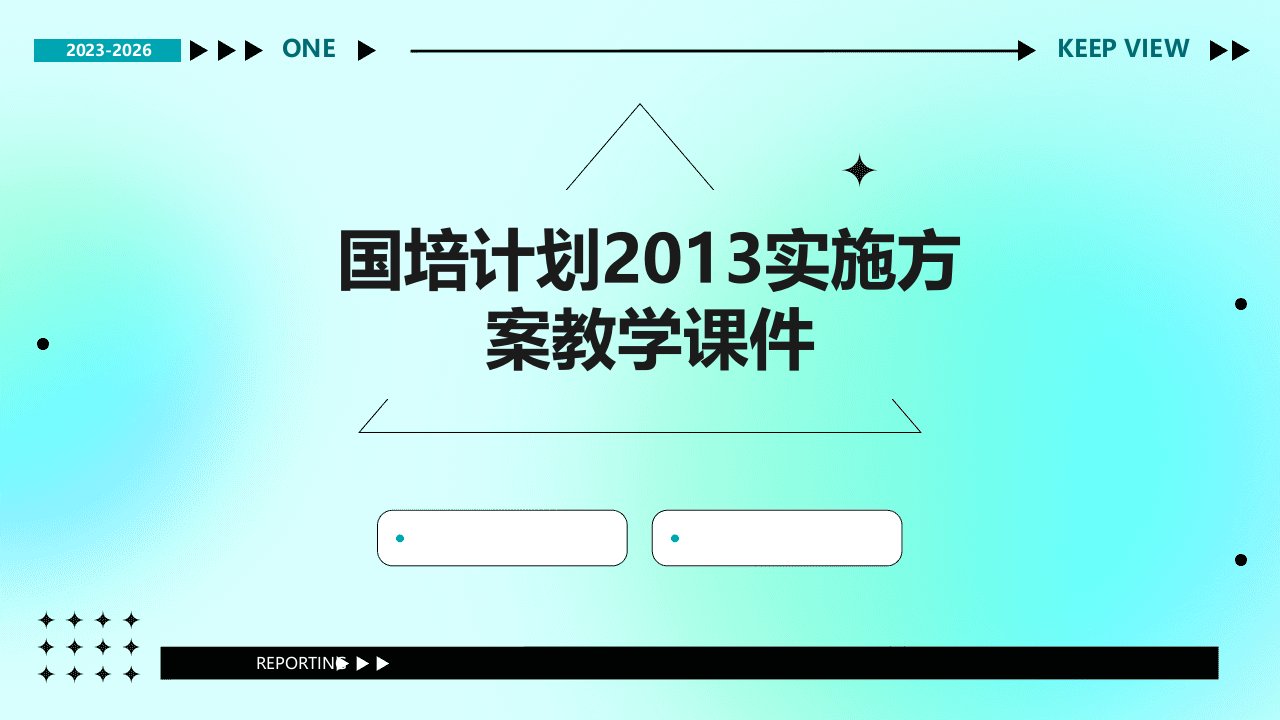 2023-2026

ONE

KEEP VIEW

国培计划2013实施方案教学课件

REPORTING